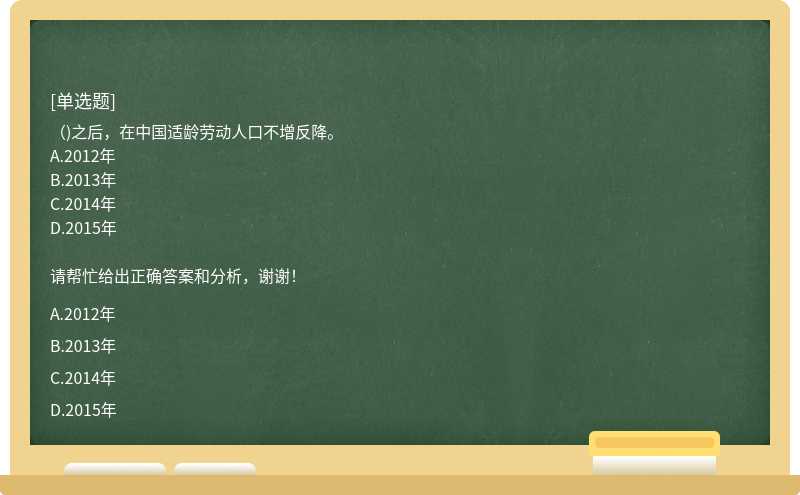 [单选题]
()之后，在中国适龄劳动人口不增反降。
A.2012年
B.2013年
C.2014年
D.2015年

请帮忙给出正确答案和分析，谢谢！

A.2012年
B.2013年
C.2014年
D.2015年